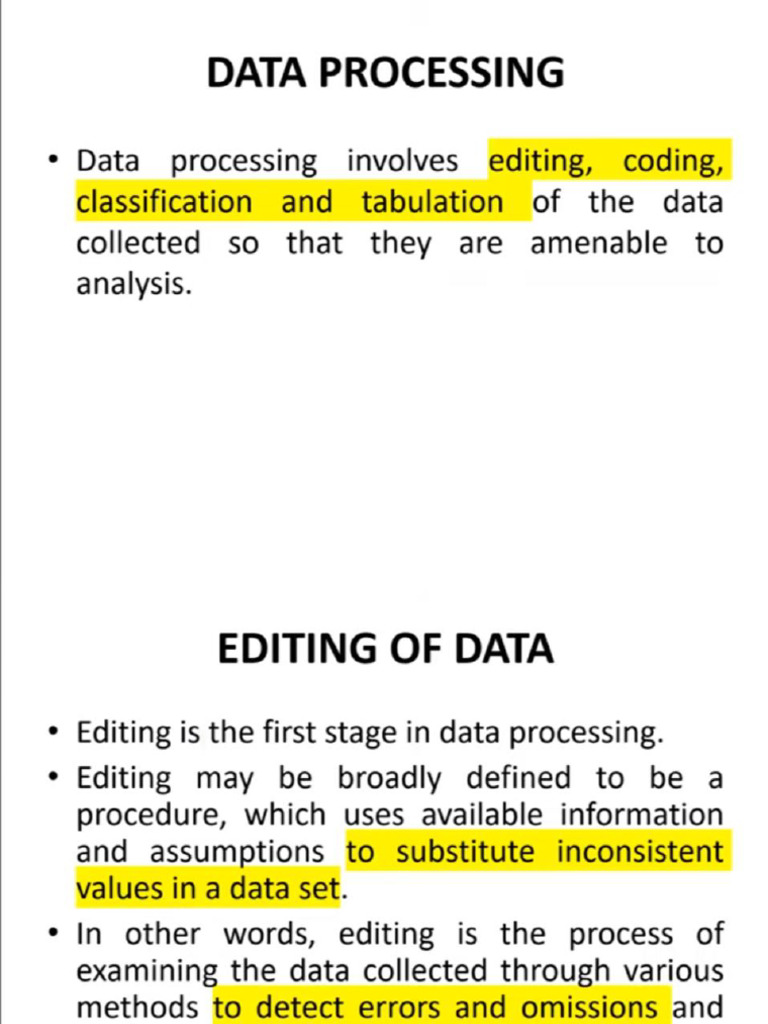 DATA PROCESSING

• Data processing involves editing, coding, classification and tabulation of the data collected so that they are amenable to analysis.

EDITING OF DATA

• Editing is the first stage in data processing.

• Editing may be broadly defined to be a procedure, which uses available information and assumptions to substitute inconsistent values in a data set.

• In other words, editing is the process of examining the data collected through various methods to detect errors and omissions and